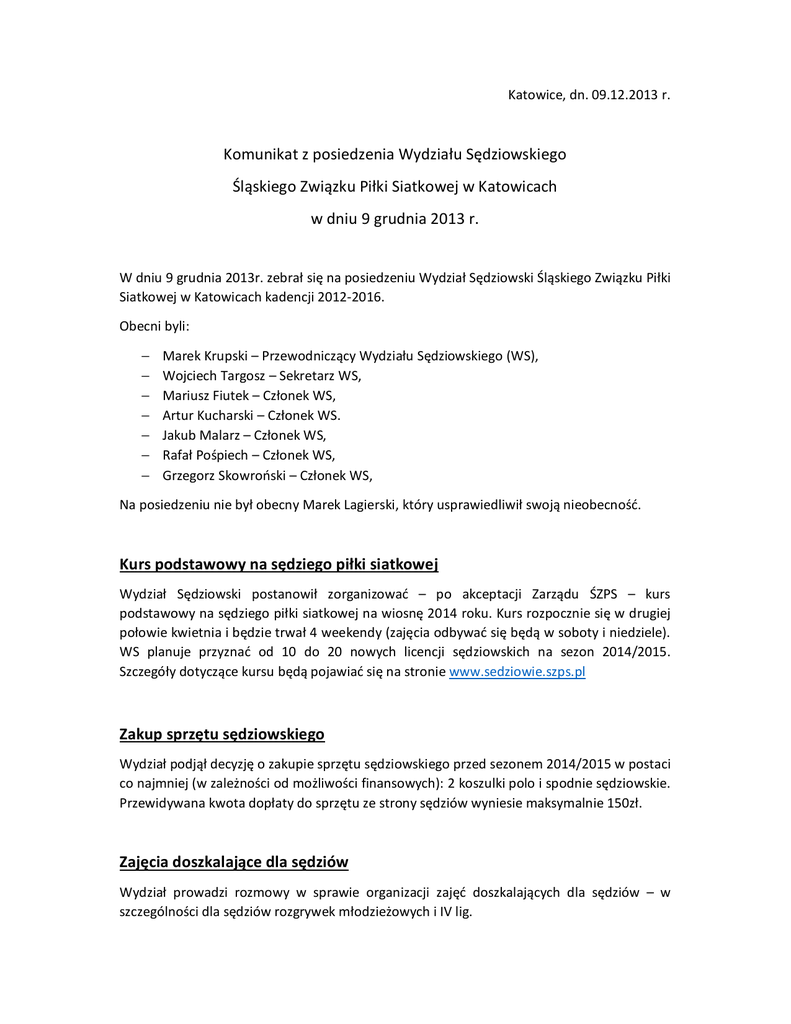 Katowice, dn. 09.12.2013 r.

Komunikat z posiedzenia Wydziału Sędziowskiego
Śląskiego Związku Piłki Siatkowej w Katowicach
w dniu 9 grudnia 2013 r.

W dniu 9 grudnia 2013r. zebrał się na posiedzeniu Wydział Sędziowski Śląskiego Związku Piłki Siatkowej w Katowicach kadencji 2012-2016.

Obecni byli:

– Marek Krupski – Przewodniczący Wydziału Sędziowskiego (WS),
– Wojciech Targosz – Sekretarz WS,
– Mariusz Fiutek – Członek WS,
– Artur Kucharski – Członek WS.
– Jakub Malarz – Członek WS,
– Rafał Pośpiech – Członek WS,
– Grzegorz Skowroński – Członek WS,

Na posiedzeniu nie był obecny Marek Lagierski, który usprawiedliwił swoją nieobecność.

Kurs podstawowy na sędziego piłki siatkowej

Wydział Sędziowski postanowił zorganizować – po akceptacji Zarządu ŚZPS – kurs podstawowy na sędziego piłki siatkowej na wiosnę 2014 roku. Kurs rozpocznie się w drugiej połowie kwietnia i będzie trwał 4 weekendy (zajęcia odbywać się będą w soboty i niedziele). WS planuje przyznać od 10 do 20 nowych licencji sędziowskich na sezon 2014/2015. Szczegóły dotyczące kursu będą pojawiać się na stronie www.sedziowie.szps.pl

Zakup sprzętu sędziowskiego

Wydział podjął decyzję o zakupie sprzętu sędziowskiego przed sezonem 2014/2015 w postaci co najmniej (w zależności od możliwości finansowych): 2 koszulki polo i spodnie sędziowskie. Przewidywana kwota dopłaty do sprzętu ze strony sędziów wyniesie maksymalnie 150zł.

Zajęcia doszkalające dla sędziów

Wydział prowadzi rozmowy w sprawie organizacji zajęć doszkalających dla sędziów – w szczególności dla sędziów rozgrywek młodzieżowych i IV lig.